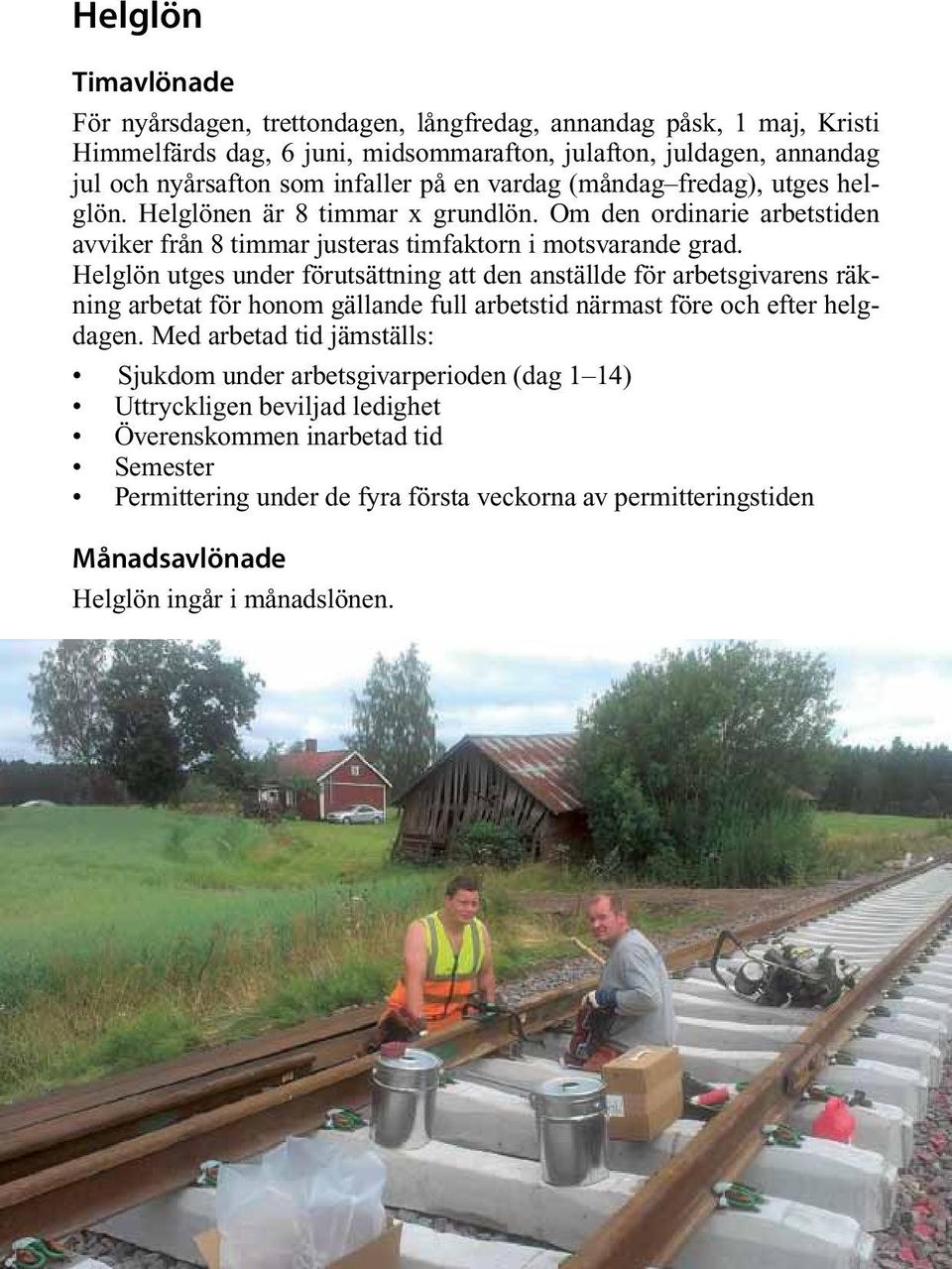 Helglön

Timavlönade

För nyårsdagen, trettondagen, långfredag, annandag påsk, 1 maj, Kristi Himmelfärds dag, 6 juni, midsommarafton, julafton, juldagen, annandag jul och nyårsafton som infaller på en vardag (måndag–fredag), utges helglön. Helglönen är 8 timmar x grundlön. Om den ordinarie arbetstiden avviker från 8 timmar justeras timfaktorn i motsvarande grad.
Helglön utges under förutsättning att den anställde för arbetsgivarens räkning arbetat för honom gällande full arbetstid närmast före och efter helgdagen. Med arbetad tid jämställs:

• Sjukdom under arbetsgivarperioden (dag 1–14)
• Uttryckligen beviljad ledighet
• Överenskommen inarbetad tid
• Semester
• Permittering under de fyra första veckorna av permitteringstiden

Månadsavlönade

Helglön ingår i månadslönen.